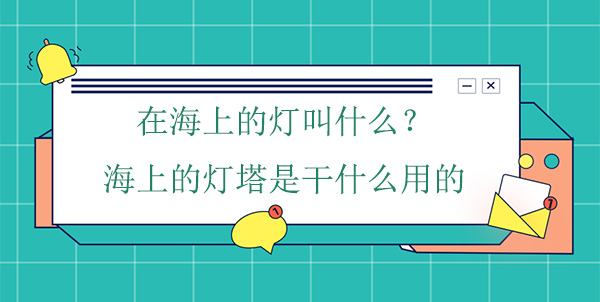 在海上的灯叫什么？
海上的灯塔是干什么用的